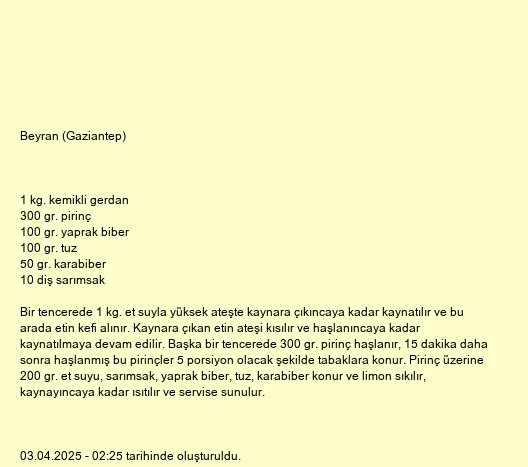 Beyran (Gaziantep)

1 kg. kemikli gerdan
300 gr. pirinç
100 gr. yaprak biber
100 gr. tuz
50 gr. karabiber
10 diş sarımsak

Bir tencerede 1 kg. et suyla yüksek ateşte kaynara çıkıncaya kadar kaynatılır ve bu arada etin kefi alınır. Kaynara çıkan etin ateşi kısılır ve haşlanıncaya kadar kaynatılmaya devam edilir. Başka bir tencerede 300 gr. pirinç haşlanır, 15 dakika daha sonra haşlanmış bu pirinçler 5 porsiyon olacak şekilde tabaklara konur. Pirinç üzerine 200 gr. et suyu, sarımsak, yaprak biber, tuz, karabiber konur ve limon sıkılır, kaynayıncaya kadar ısıtılır ve servise sunulur.

03.04.2025 - 02:25 tarihinde oluşturuldu.